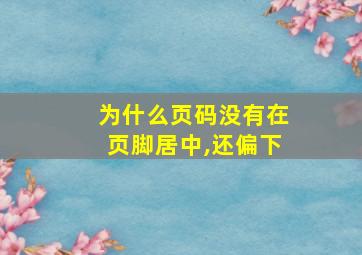 为什么页码没有在页脚居中,还偏下